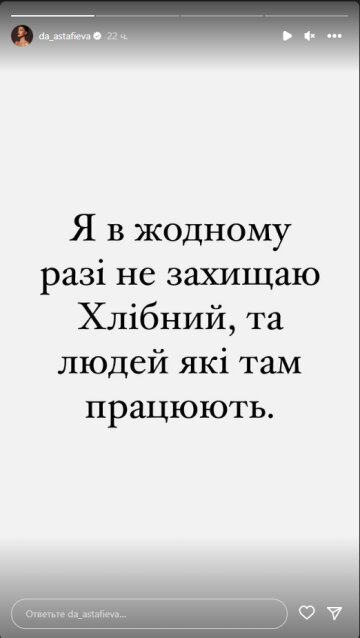 da_astafieva 22 ч.

Я в жодному разі не захищаю Хлібний, та людей які там працюють.

Ответьте da_astafieva...